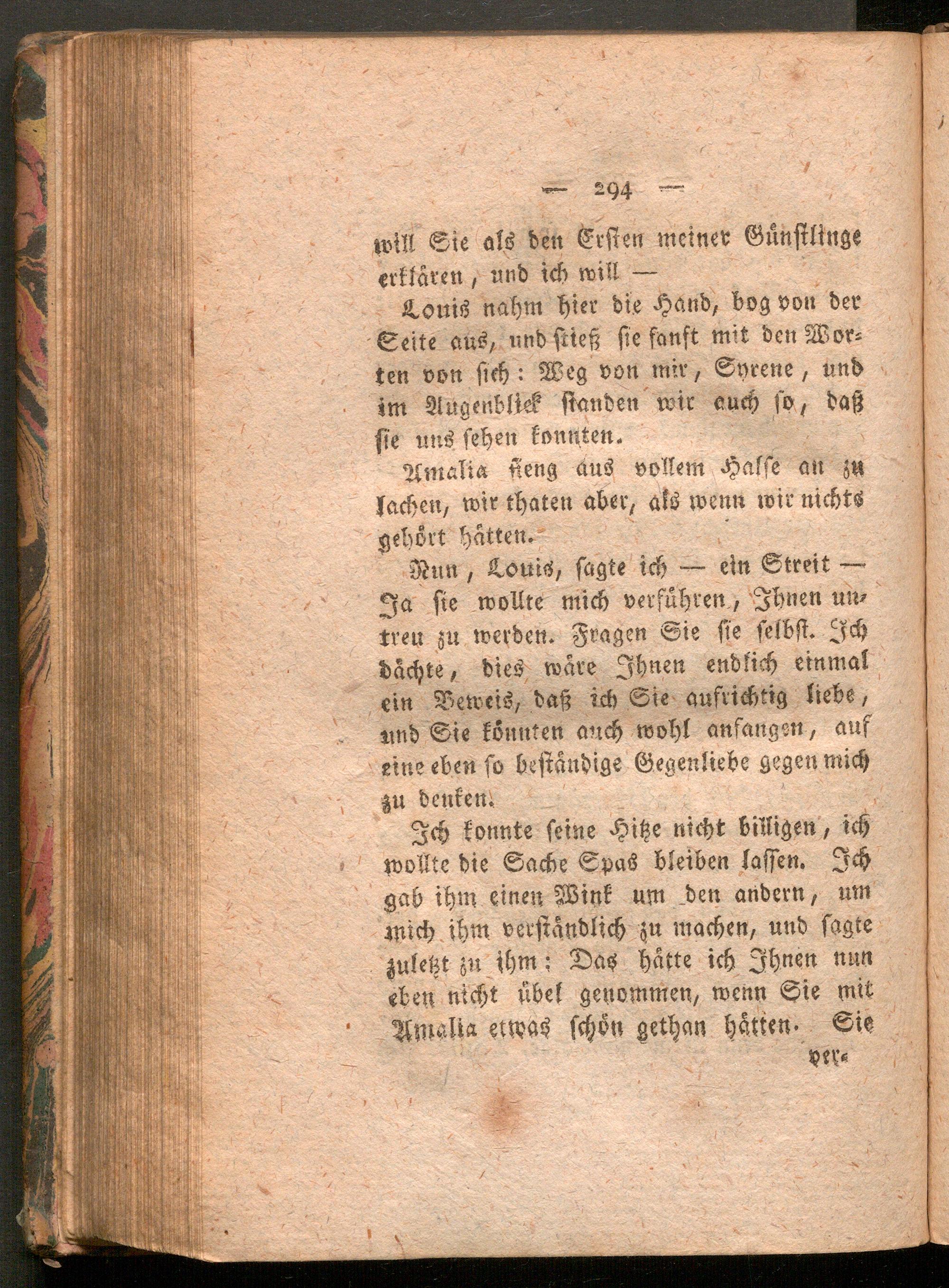 — 294 —

will Sie als den Ersten meiner Günstlinge erklären, und ich will —

Louis nahm hier die Hand, bog von der Seite aus, und stieß sie sanft mit den Worten von sich: Weg von mir, Syrene, und im Augenblick standen wir auch so, daß sie uns sehen konnten.

Amalia fieng aus vollem Halse an zu lachen, wir thaten aber, als wenn wir nichts gehört hätten.

Nun, Louis, sagte ich — ein Streit — Ja sie wollte mich verführen, Ihnen untreu zu werden. Fragen Sie sie selbst. Ich dächte, dies wäre Ihnen endlich einmal ein Beweis, daß ich Sie aufrichtig liebe, und Sie könnten auch wohl anfangen, auf eine eben so beständige Gegenliebe gegen mich zu denken.

Ich konnte seine Hitze nicht billigen, ich wollte die Sache Spas bleiben lassen. Ich gab ihm einen Wink um den andern, um mich ihm verständlich zu machen, und sagte zuletzt zu ihm: Das hätte ich Ihnen nun eben nicht übel genommen, wenn Sie mit Amalia etwas schön gethan hätten. Sie

ver-